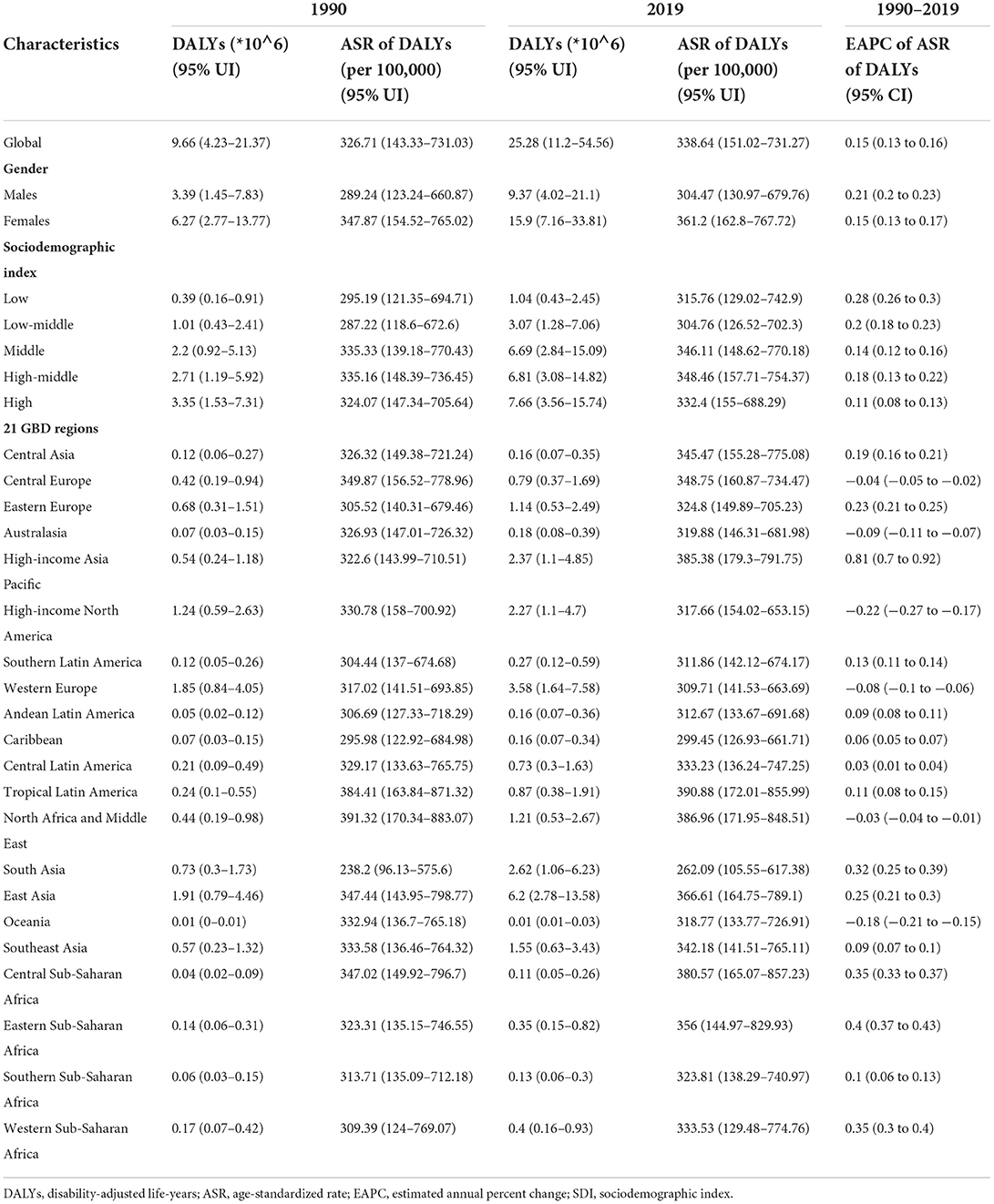 | Characteristics | 1990 DALYs (*10^6) (95% UI) | 1990 ASR of DALYs (per 100,000) (95% UI) | 2019 DALYs (*10^6) (95% UI) | 2019 ASR of DALYs (per 100,000) (95% UI) | 1990–2019 EAPC of ASR of DALYs (95% CI) |
|---|---|---|---|---|---|
| Global | 9.66 (4.23–21.37) | 326.71 (143.33–731.03) | 25.28 (11.2–54.56) | 338.64 (151.02–731.27) | 0.15 (0.13 to 0.16) |
| **Gender** | | | | | |
| Males | 3.39 (1.45–7.83) | 289.24 (123.24–660.87) | 9.37 (4.02–21.1) | 304.47 (130.97–679.76) | 0.21 (0.2 to 0.23) |
| Females | 6.27 (2.77–13.77) | 347.87 (154.52–765.02) | 15.9 (7.16–33.81) | 361.2 (162.8–767.72) | 0.15 (0.13 to 0.17) |
| **Sociodemographic index** | | | | | |
| Low | 0.39 (0.16–0.91) | 295.19 (121.35–694.71) | 1.04 (0.43–2.45) | 315.76 (129.02–742.9) | 0.28 (0.26 to 0.3) |
| Low-middle | 1.01 (0.43–2.41) | 287.22 (118.6–672.6) | 3.07 (1.28–7.06) | 304.76 (126.52–702.3) | 0.2 (0.18 to 0.23) |
| Middle | 2.2 (0.92–5.13) | 335.33 (139.18–770.43) | 6.69 (2.84–15.09) | 346.11 (148.62–770.18) | 0.14 (0.12 to 0.16) |
| High-middle | 2.71 (1.19–5.92) | 335.16 (148.39–736.45) | 6.81 (3.08–14.82) | 348.46 (157.71–754.37) | 0.18 (0.13 to 0.22) |
| High | 3.35 (1.53–7.31) | 324.07 (147.34–705.64) | 7.66 (3.56–15.74) | 332.4 (155–688.29) | 0.11 (0.08 to 0.13) |
| **21 GBD regions** | | | | | |
| Central Asia | 0.12 (0.06–0.27) | 326.32 (149.38–721.24) | 0.16 (0.07–0.35) | 345.47 (155.28–775.08) | 0.19 (0.16 to 0.21) |
| Central Europe | 0.42 (0.19–0.94) | 349.87 (156.52–778.96) | 0.79 (0.37–1.69) | 348.75 (160.87–734.47) | −0.04 (−0.05 to −0.02) |
| Eastern Europe | 0.68 (0.31–1.51) | 305.52 (140.31–679.46) | 1.14 (0.53–2.49) | 324.8 (149.89–705.23) | 0.23 (0.21 to 0.25) |
| Australasia | 0.07 (0.03–0.15) | 326.93 (147.01–726.32) | 0.18 (0.08–0.39) | 319.88 (146.31–681.98) | −0.09 (−0.11 to −0.07) |
| High-income Asia Pacific | 0.54 (0.24–1.18) | 322.6 (143.99–710.51) | 2.37 (1.1–4.85) | 385.38 (179.3–791.75) | 0.81 (0.7 to 0.92) |
| High-income North America | 1.24 (0.59–2.63) | 330.78 (158–700.92) | 2.27 (1.1–4.7) | 317.66 (154.02–653.15) | −0.22 (−0.27 to −0.17) |
| Southern Latin America | 0.12 (0.05–0.26) | 304.44 (137–674.68) | 0.27 (0.12–0.59) | 311.86 (142.12–674.17) | 0.13 (0.11 to 0.14) |
| Western Europe | 1.85 (0.84–4.05) | 317.02 (141.51–693.85) | 3.58 (1.64–7.58) | 309.71 (141.53–663.69) | −0.08 (−0.1 to −0.06) |
| Andean Latin America | 0.05 (0.02–0.12) | 306.69 (127.33–718.29) | 0.16 (0.07–0.36) | 312.67 (133.67–691.68) | 0.09 (0.08 to 0.11) |
| Caribbean | 0.07 (0.03–0.15) | 295.98 (122.92–684.98) | 0.16 (0.07–0.34) | 299.45 (126.93–661.71) | 0.06 (0.05 to 0.07) |
| Central Latin America | 0.21 (0.09–0.49) | 329.17 (133.63–765.75) | 0.73 (0.3–1.63) | 333.23 (136.24–747.25) | 0.03 (0.01 to 0.04) |
| Tropical Latin America | 0.24 (0.1–0.55) | 384.41 (163.84–871.32) | 0.87 (0.38–1.91) | 390.88 (172.01–855.99) | 0.11 (0.08 to 0.15) |
| North Africa and Middle East | 0.44 (0.19–0.98) | 391.32 (170.34–883.07) | 1.21 (0.53–2.67) | 386.96 (171.95–848.51) | −0.03 (−0.04 to −0.01) |
| South Asia | 0.73 (0.3–1.73) | 238.2 (96.13–575.6) | 2.62 (1.06–6.23) | 262.09 (105.55–617.38) | 0.32 (0.25 to 0.39) |
| East Asia | 1.91 (0.79–4.46) | 347.44 (143.95–798.77) | 6.2 (2.78–13.58) | 366.61 (164.75–789.1) | 0.25 (0.21 to 0.3) |
| Oceania | 0.01 (0–0.01) | 332.94 (136.7–765.18) | 0.01 (0.01–0.03) | 318.77 (133.77–726.91) | −0.18 (−0.21 to −0.15) |
| Southeast Asia | 0.57 (0.23–1.32) | 333.58 (136.46–764.32) | 1.55 (0.63–3.43) | 342.18 (141.51–765.11) | 0.09 (0.07 to 0.1) |
| Central Sub-Saharan Africa | 0.04 (0.02–0.09) | 347.02 (149.92–796.7) | 0.11 (0.05–0.26) | 380.57 (165.07–857.23) | 0.35 (0.33 to 0.37) |
| Eastern Sub-Saharan Africa | 0.14 (0.06–0.31) | 323.31 (135.15–746.55) | 0.35 (0.15–0.82) | 356 (144.97–829.93) | 0.4 (0.37 to 0.43) |
| Southern Sub-Saharan Africa | 0.06 (0.03–0.15) | 313.71 (135.09–712.18) | 0.13 (0.06–0.3) | 323.81 (138.29–740.97) | 0.1 (0.06 to 0.13) |
| Western Sub-Saharan Africa | 0.17 (0.07–0.42) | 309.39 (124–769.07) | 0.4 (0.16–0.93) | 333.53 (129.48–774.76) | 0.35 (0.3 to 0.4) |

DALYs, disability-adjusted life-years; ASR, age-standardized rate; EAPC, estimated annual percent change; SDI, sociodemographic index.